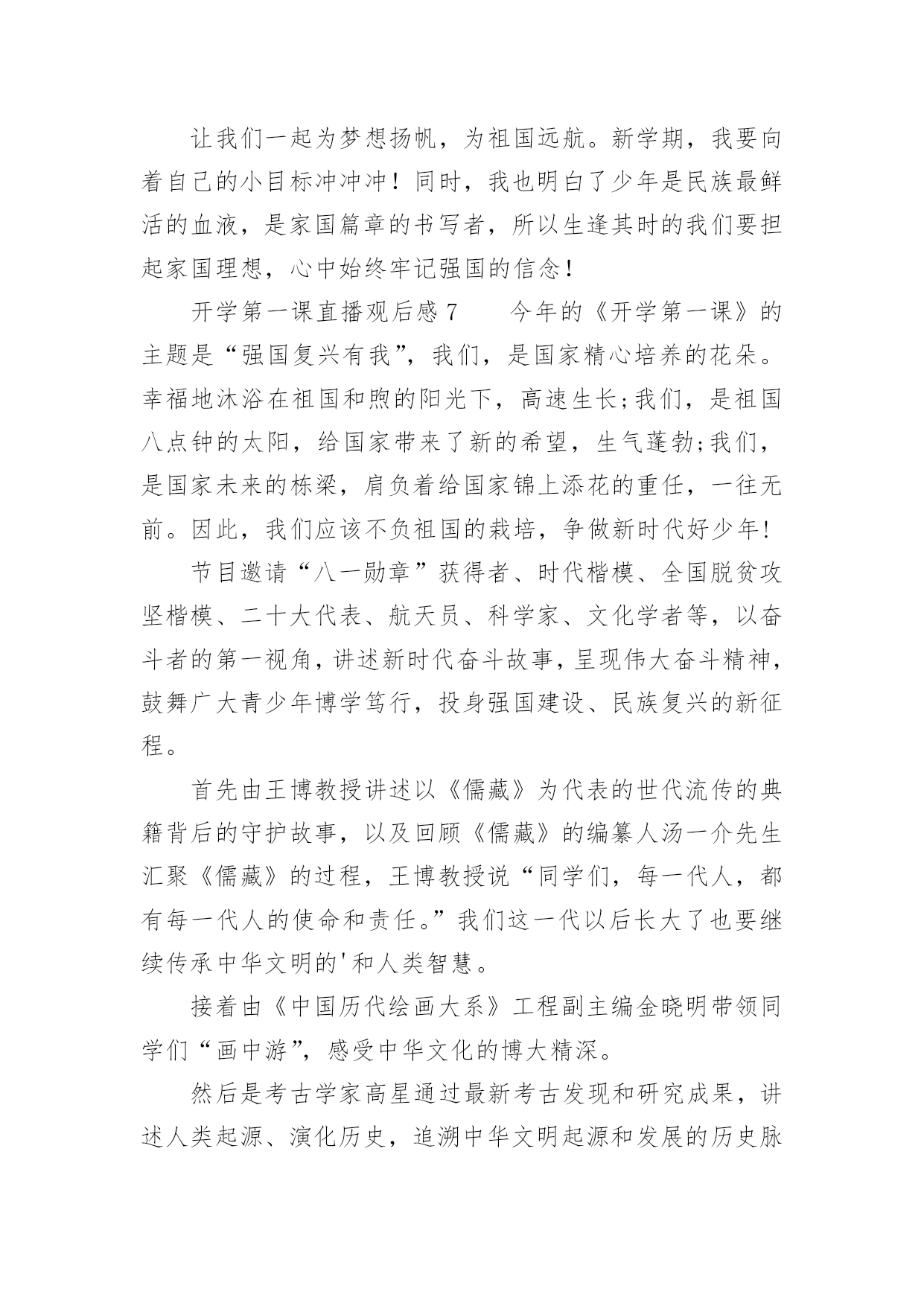 让我们一起为梦想扬帆，为祖国远航。新学期，我要向着自己的小目标冲冲冲！同时，我也明白了少年是民族最鲜活的血液，是家国篇章的书写者，所以生逢其时的我们要担起家国理想，心中始终牢记强国的信念！

开学第一课直播观后感 7　　今年的《开学第一课》的主题是“强国复兴有我”，我们，是国家精心培养的花朵。幸福地沐浴在祖国和煦的阳光下，高速生长;我们，是祖国八点钟的太阳，给国家带来了新的希望，生气蓬勃;我们，是国家未来的栋梁，肩负着给国家锦上添花的重任，一往无前。因此，我们应该不负祖国的栽培，争做新时代好少年！

节目邀请“八一勋章”获得者、时代楷模、全国脱贫攻坚楷模、二十大代表、航天员、科学家、文化学者等，以奋斗者的第一视角，讲述新时代奋斗故事，呈现伟大奋斗精神，鼓舞广大青少年博学笃行，投身强国建设、民族复兴的新征程。

首先由王博教授讲述以《儒藏》为代表的世代流传的典籍背后的守护故事，以及回顾《儒藏》的编纂人汤一介先生汇聚《儒藏》的过程，王博教授说“同学们，每一代人，都有每一代人的使命和责任。”我们这一代以后长大了也要继续传承中华文明的'和人类智慧。

接着由《中国历代绘画大系》工程副主编金晓明带领同学们“画中游”，感受中华文化的博大精深。

然后是考古学家高星通过最新考古发现和研究成果，讲述人类起源、演化历史，追溯中华文明起源和发展的历史脉